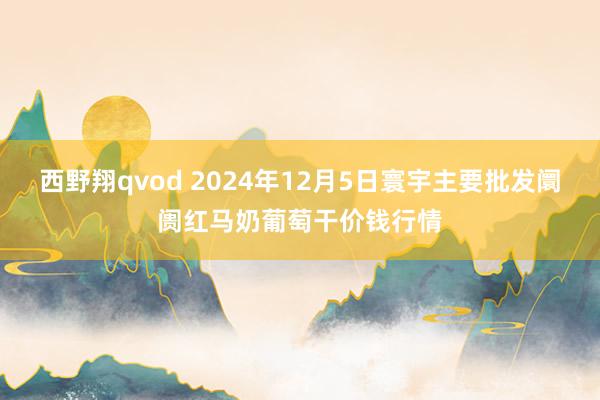 西野翔qvod 2024年12月5日寰宇主要批发阛阓红马奶葡萄干价钱行情